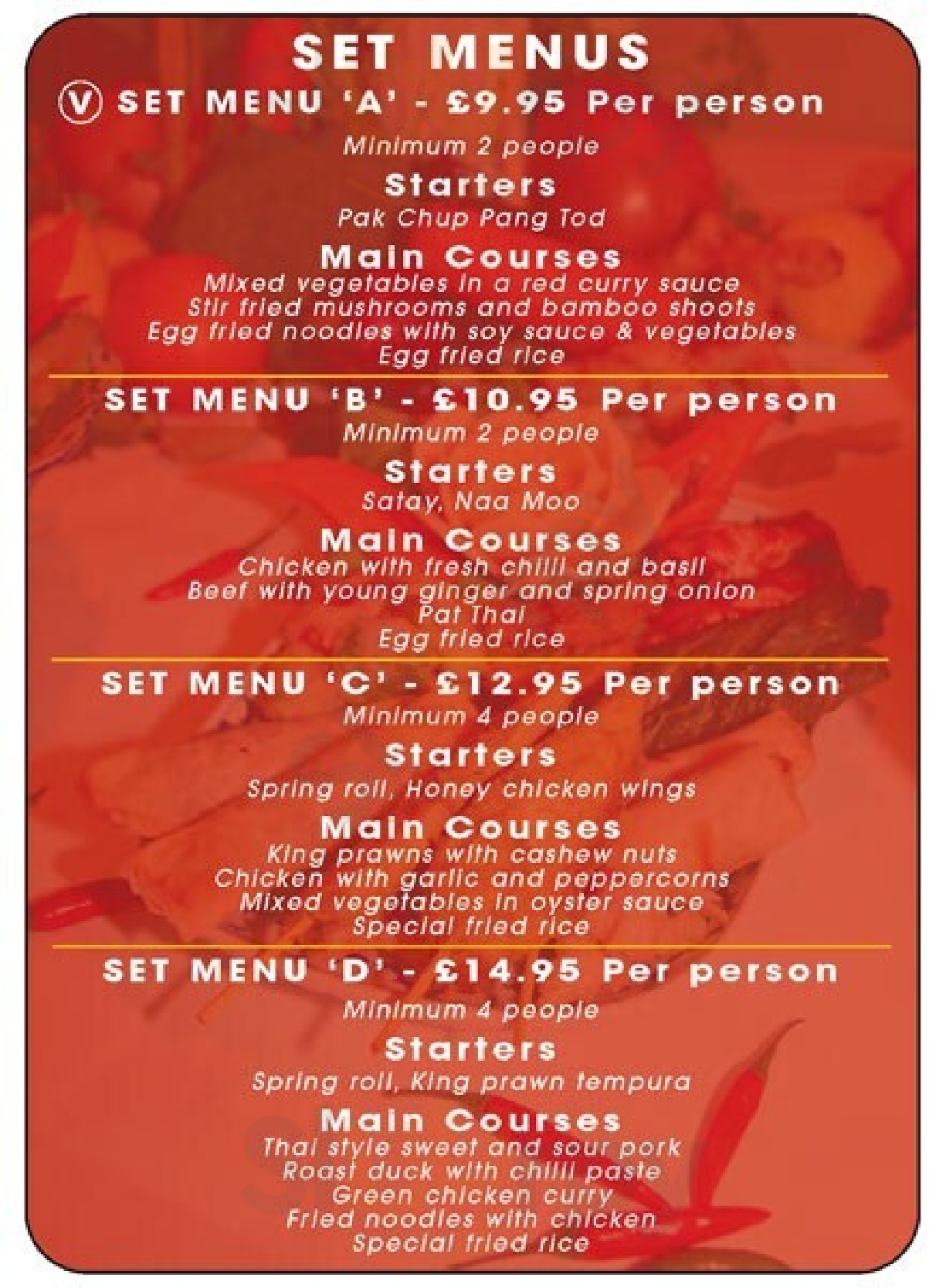 SET MENUS

V SET MENU 'A' - £9.95 Per person

Minimum 2 people

Starters

Pak Chup Pang Tod

Main Courses

Mixed vegetables in a red curry sauce
Stir fried mushrooms and bamboo shoots
Egg fried noodles with soy sauce & vegetables
Egg fried rice

SET MENU 'B' - £10.95 Per person

Minimum 2 people

Starters

Satay, Naa Moo

Main Courses

Chicken with fresh chilli and basil
Beef with young ginger and spring onion
Pat Thai
Egg fried rice

SET MENU 'C' - £12.95 Per person

Minimum 4 people

Starters

Spring roll, Honey chicken wings

Main Courses

King prawns with cashew nuts
Chicken with garlic and peppercorns
Mixed vegetables in oyster sauce
Special fried rice

SET MENU 'D' - £14.95 Per person

Minimum 4 people

Starters

Spring roll, King prawn tempura

Main Courses

Thai style sweet and sour pork
Roast duck with chilli paste
Green chicken curry
Fried noodles with chicken
Special fried rice